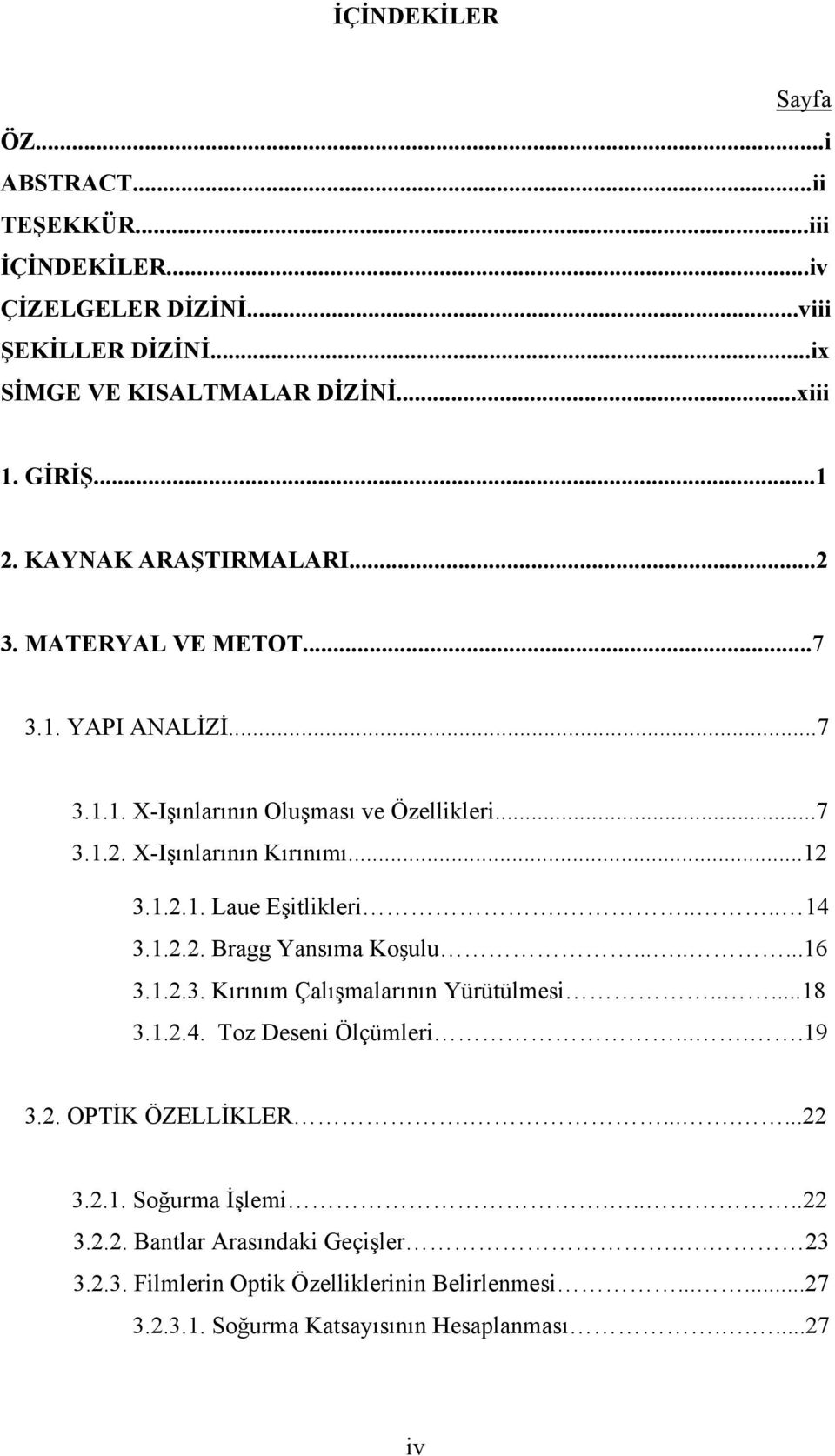 İÇİNDEKİLER

Sayfa

ÖZ...i
ABSTRACT...ii
TEŞEKKÜR...iii
İÇİNDEKİLER...iv
ÇİZELGELER DİZİNİ...viii
ŞEKİLLER DİZİNİ...ix
SİMGE VE KISALTMALAR DİZİNİ...xiii

1. GİRİŞ...1

2. KAYNAK ARAŞTIRMALARI...2

3. MATERYAL VE METOT...7

3.1. YAPI ANALİZİ...7

3.1.1. X-Işınlarının Oluşması ve Özellikleri...7
3.1.2. X-Işınlarının Kırınımı...12

3.1.2.1. Laue Eşitlikleri...14
3.1.2.2. Bragg Yansıma Koşulu...16
3.1.2.3. Kırınım Çalışmalarının Yürütülmesi...18
3.1.2.4. Toz Deseni Ölçümleri...19

3.2. OPTİK ÖZELLİKLER...22

3.2.1. Soğurma İşlemi...22
3.2.2. Bantlar Arasındaki Geçişler...23
3.2.3. Filmlerin Optik Özelliklerinin Belirlenmesi...27
3.2.3.1. Soğurma Katsayısının Hesaplanması...27

iv